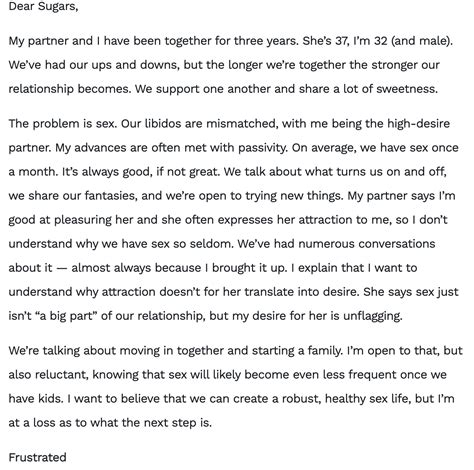 Dear Sugars,

My partner and I have been together for three years. She's 37, I'm 32 (and male). We've had our ups and downs, but the longer we're together the stronger our relationship becomes. We support one another and share a lot of sweetness.

The problem is sex. Our libidos are mismatched, with me being the high-desire partner. My advances are often met with passivity. On average, we have sex once a month. It's always good, if not great. We talk about what turns us on and off, we share our fantasies, and we're open to trying new things. My partner says I'm good at pleasuring her and she often expresses her attraction to me, so I don't understand why we have sex so seldom. We've had numerous conversations about it — almost always because I brought it up. I explain that I want to understand why attraction doesn't for her translate into desire. She says sex just isn't "a big part" of our relationship, but my desire for her is unflagging.

We're talking about moving in together and starting a family. I'm open to that, but also reluctant, knowing that sex will likely become even less frequent once we have kids. I want to believe that we can create a robust, healthy sex life, but I'm at a loss as to what the next step is.

Frustrated